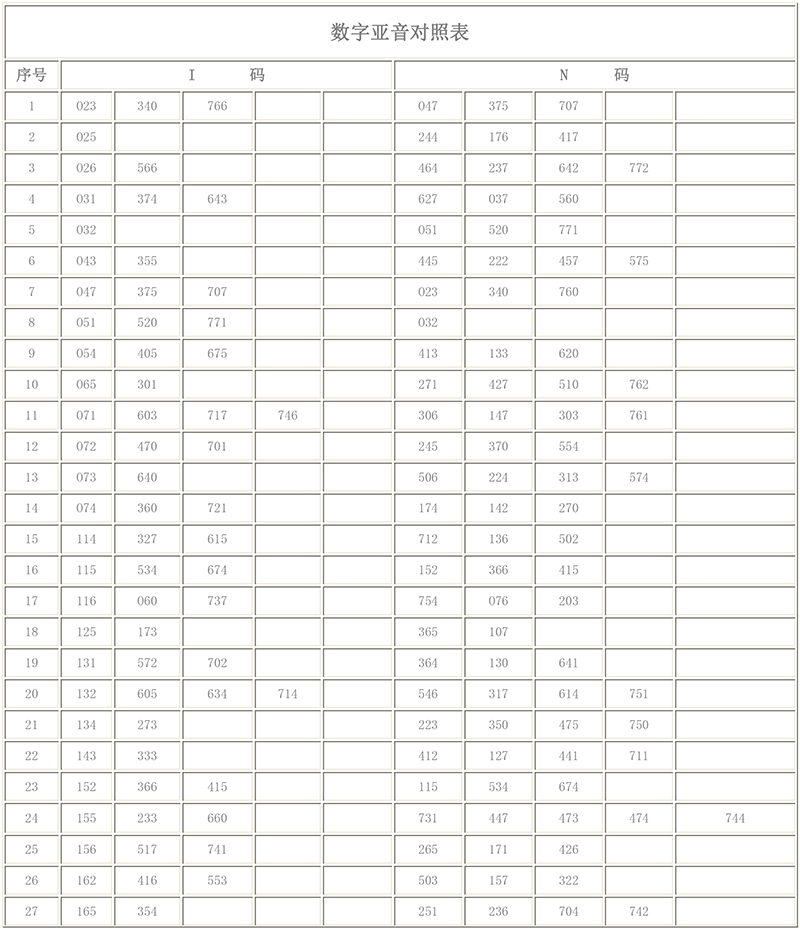 数字亚音对照表

| 序号 | I 码 | | | | | N 码 | | | | |
|---|---|---|---|---|---|---|---|---|---|---|
| 1 | 023 | 340 | 766 | | | 047 | 375 | 707 | | |
| 2 | 025 | | | | | 244 | 176 | 417 | | |
| 3 | 026 | 566 | | | | 464 | 237 | 642 | 772 | |
| 4 | 031 | 374 | 643 | | | 627 | 037 | 560 | | |
| 5 | 032 | | | | | 051 | 520 | 771 | | |
| 6 | 043 | 355 | | | | 445 | 222 | 457 | 575 | |
| 7 | 047 | 375 | 707 | | | 023 | 340 | 760 | | |
| 8 | 051 | 520 | 771 | | | 032 | | | | |
| 9 | 054 | 405 | 675 | | | 413 | 133 | 620 | | |
| 10 | 065 | 301 | | | | 271 | 427 | 510 | 762 | |
| 11 | 071 | 603 | 717 | 746 | | 306 | 147 | 303 | 761 | |
| 12 | 072 | 470 | 701 | | | 245 | 370 | 554 | | |
| 13 | 073 | 640 | | | | 506 | 224 | 313 | 574 | |
| 14 | 074 | 360 | 721 | | | 174 | 142 | 270 | | |
| 15 | 114 | 327 | 615 | | | 712 | 136 | 502 | | |
| 16 | 115 | 534 | 674 | | | 152 | 366 | 415 | | |
| 17 | 116 | 060 | 737 | | | 754 | 076 | 203 | | |
| 18 | 125 | 173 | | | | 365 | 107 | | | |
| 19 | 131 | 572 | 702 | | | 364 | 130 | 641 | | |
| 20 | 132 | 605 | 634 | 714 | | 546 | 317 | 614 | 751 | |
| 21 | 134 | 273 | | | | 223 | 350 | 475 | 750 | |
| 22 | 143 | 333 | | | | 412 | 127 | 441 | 711 | |
| 23 | 152 | 366 | 415 | | | 115 | 534 | 674 | | |
| 24 | 155 | 233 | 660 | | | 731 | 447 | 473 | 474 | 744 |
| 25 | 156 | 517 | 741 | | | 265 | 171 | 426 | | |
| 26 | 162 | 416 | 553 | | | 503 | 157 | 322 | | |
| 27 | 165 | 354 | | | | 251 | 236 | 704 | 742 | |